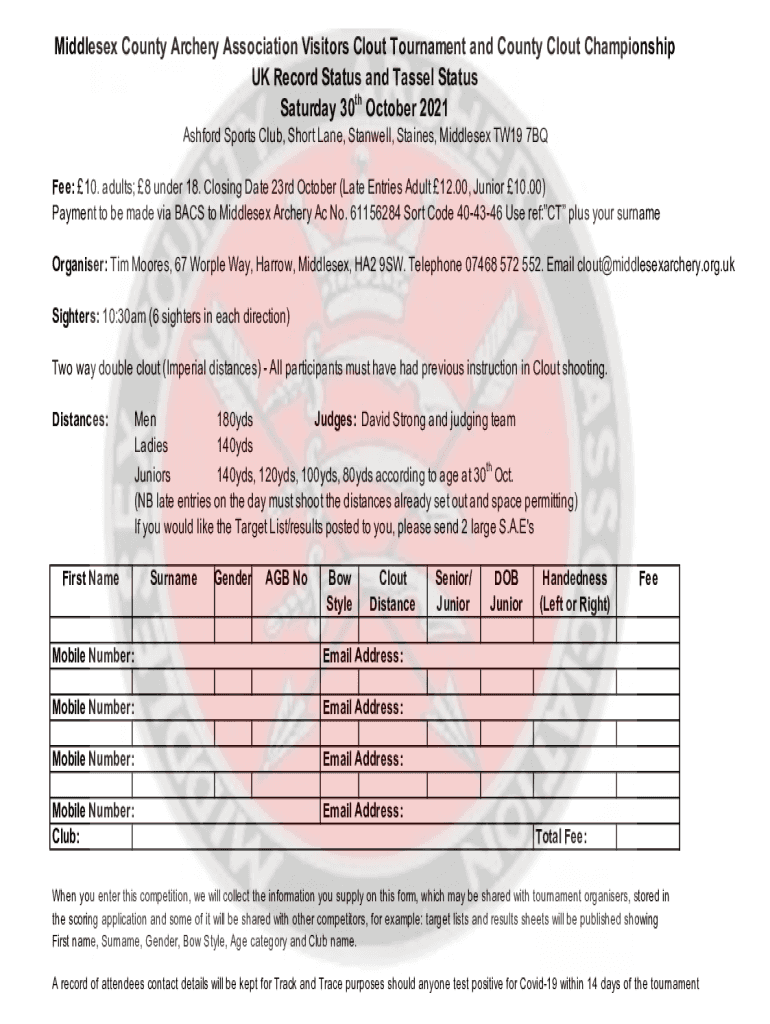 Middlesex County Archery Association Visitors Clout Tournament and County Clout Championship
UK Record Status and Tassel Status
Saturday 30$^{th}$ October 2021
Ashford Sports Club, Short Lane, Stanwell, Staines, Middlesex TW19 7BQ

Fee: £10. adults; £8 under 18. Closing Date 23rd October (Late Entries Adult £12.00, Junior £10.00)
Payment to be made via BACS to Middlesex Archery Ac No. 61156284 Sort Code 40-43-46 Use ref."CT" plus your surname

Organiser: Tim Moores, 67 Worple Way, Harrow, Middlesex, HA2 9SW. Telephone 07468 572 552. Email clout@middlesexarchery.org.uk

Sighters: 10:30am (6 sighters in each direction)

Two way double clout (Imperial distances) - All participants must have had previous instruction in Clout shooting.

Distances: Men 180yds Judges: David Strong and judging team
Ladies 140yds
Juniors 140yds, 120yds, 100yds, 80yds according to age at 30$^{th}$ Oct.
(NB late entries on the day must shoot the distances already set out and space permitting)
If you would like the Target List/results posted to you, please send 2 large S.A.E's

| First Name | Surname | Gender | AGB No | Bow Style | Clout Distance | Senior/ Junior | DOB Junior | Handedness (Left or Right) | Fee |
|---|---|---|---|---|---|---|---|---|---|
| | | | | | | | | | |
| Mobile Number: | | | | Email Address: | | | | | |
| | | | | | | | | | |
| Mobile Number: | | | | Email Address: | | | | | |
| | | | | | | | | | |
| Mobile Number: | | | | Email Address: | | | | | |
| | | | | | | | | | |
| Mobile Number: | | | | Email Address: | | | | | |
| Club: | | | | | | | | Total Fee: | |

When you enter this competition, we will collect the information you supply on this form, which may be shared with tournament organisers, stored in the scoring application and some of it will be shared with other competitors, for example: target lists and results sheets will be published showing First name, Surname, Gender, Bow Style, Age category and Club name.

A record of attendees contact details will be kept for Track and Trace purposes should anyone test positive for Covid-19 within 14 days of the tournament